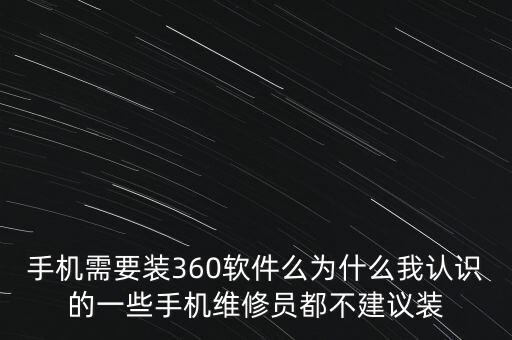 手机需要装360软件么为什么我认识的一些手机维修员都不建议装